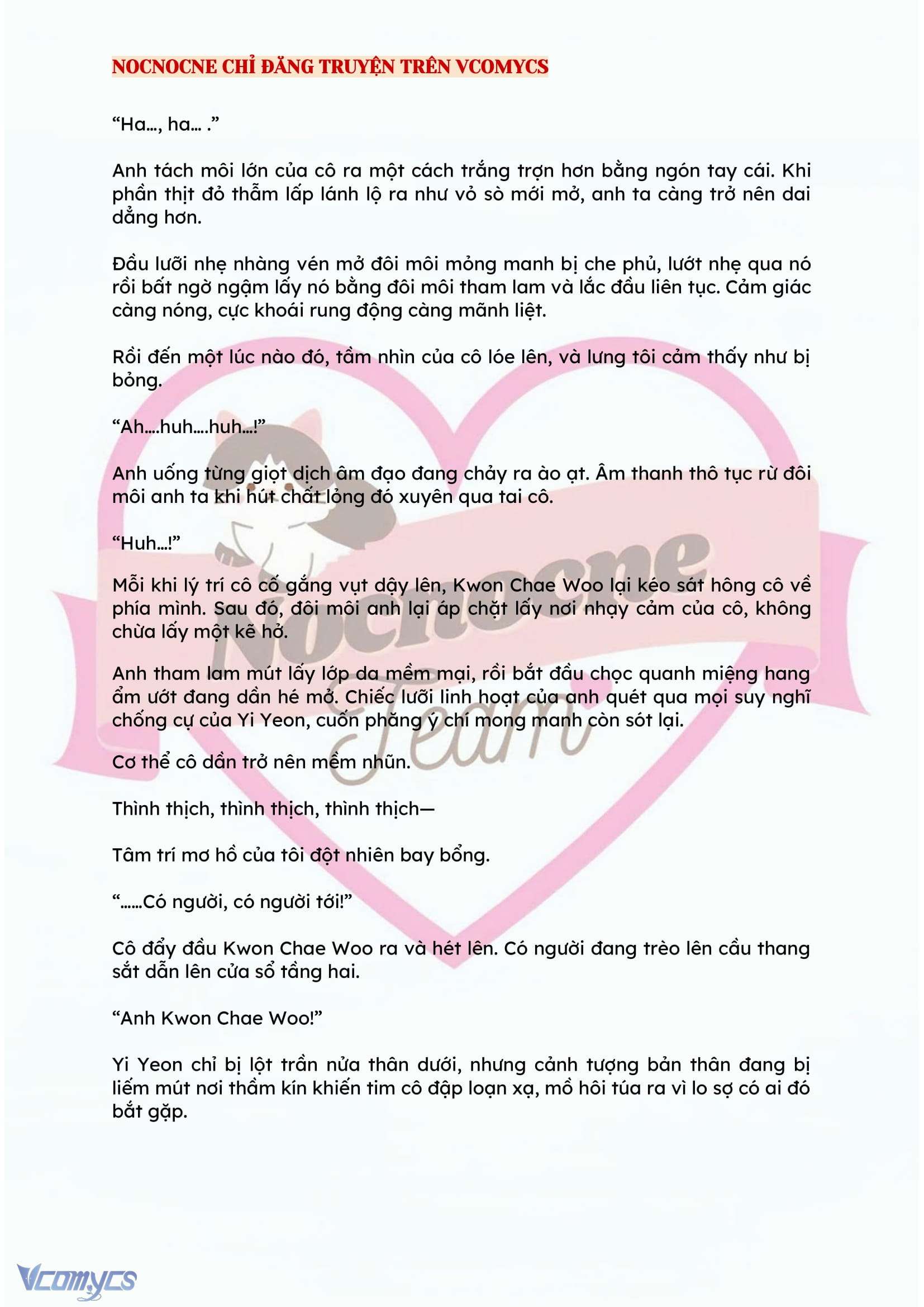 NOCNOCNE CHỈ ĐĂNG TRUYỆN TRÊN VCOMYCS

“Ha…, ha… .”

Anh tách môi lớn của cô ra một cách trắng trợn hơn bằng ngón tay cái. Khi phần thịt đỏ thẫm lấp lánh lộ ra như vỏ sò mới mở, anh ta càng trở nên dai dẳng hơn.

Đầu lưỡi nhẹ nhàng vén mở đôi môi mỏng manh bị che phủ, lướt nhẹ qua nó rồi bất ngờ ngậm lấy nó bằng đôi môi tham lam và lắc đầu liên tục. Cảm giác càng nóng, cực khoái rung động càng mãnh liệt.

Rồi đến một lúc nào đó, tầm nhìn của cô lóe lên, và lưng tôi cảm thấy như bị bỏng.

“Ah….huh….huh…!”

Anh uống từng giọt dịch âm đạo đang chảy ra ào ạt. Âm thanh thô tục rừ đôi môi anh ta khi hút chất lỏng đó xuyên qua tai cô.

“Huh…!”

Mỗi khi lý trí cô cố gắng vụt dậy lên, Kwon Chae Woo lại kéo sát hông cô về phía mình. Sau đó, đôi môi anh lại áp chặt lấy nơi nhạy cảm của cô, không chừa lấy một kẽ hở.

Anh tham lam mút lấy lớp da mềm mại, rồi bắt đầu chọc quanh miệng hang ẩm ướt đang dần hé mở. Chiếc lưỡi linh hoạt của anh quét qua mọi suy nghĩ chống cự của Yi Yeon, cuốn phăng ý chí mong manh còn sót lại.

Cơ thể cô dần trở nên mềm nhũn.

Thình thịch, thình thịch, thình thịch—

Tâm trí mơ hồ của tôi đột nhiên bay bổng.

“……Có người, có người tới!”

Cô đẩy đầu Kwon Chae Woo ra và hét lên. Có người đang trèo lên cầu thang sắt dẫn lên cửa sổ tầng hai.

“Anh Kwon Chae Woo!”

Yi Yeon chỉ bị lột trần nửa thân dưới, nhưng cảnh tượng bản thân đang bị liếm mút nơi thầm kín khiến tim cô đập loạn xạ, mồ hôi túa ra vì lo sợ có ai đó bắt gặp.

Nocnocne Team

Vcomycs